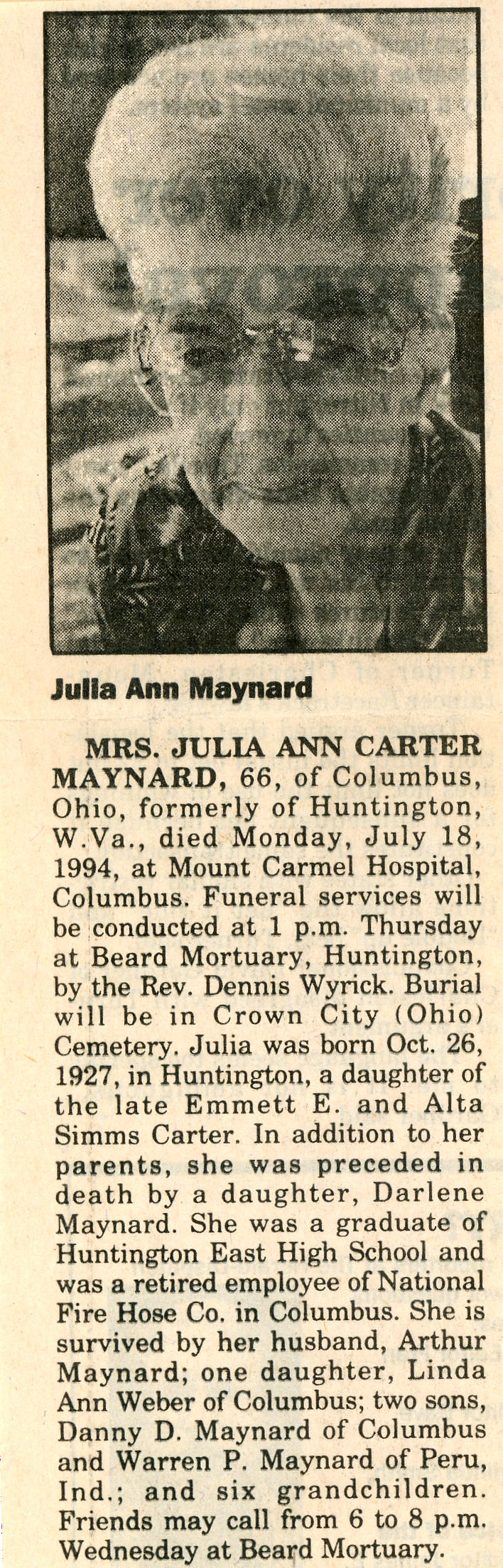 Julia Ann Maynard

MRS. JULIA ANN CARTER MAYNARD, 66, of Columbus, Ohio, formerly of Huntington, W.Va., died Monday, July 18, 1994, at Mount Carmel Hospital, Columbus. Funeral services will be conducted at 1 p.m. Thursday at Beard Mortuary, Huntington, by the Rev. Dennis Wyrick. Burial will be in Crown City (Ohio) Cemetery. Julia was born Oct. 26, 1927, in Huntington, a daughter of the late Emmett E. and Alta Simms Carter. In addition to her parents, she was preceded in death by a daughter, Darlene Maynard. She was a graduate of Huntington East High School and was a retired employee of National Fire Hose Co. in Columbus. She is survived by her husband, Arthur Maynard; one daughter, Linda Ann Weber of Columbus; two sons, Danny D. Maynard of Columbus and Warren P. Maynard of Peru, Ind.; and six grandchildren. Friends may call from 6 to 8 p.m. Wednesday at Beard Mortuary.